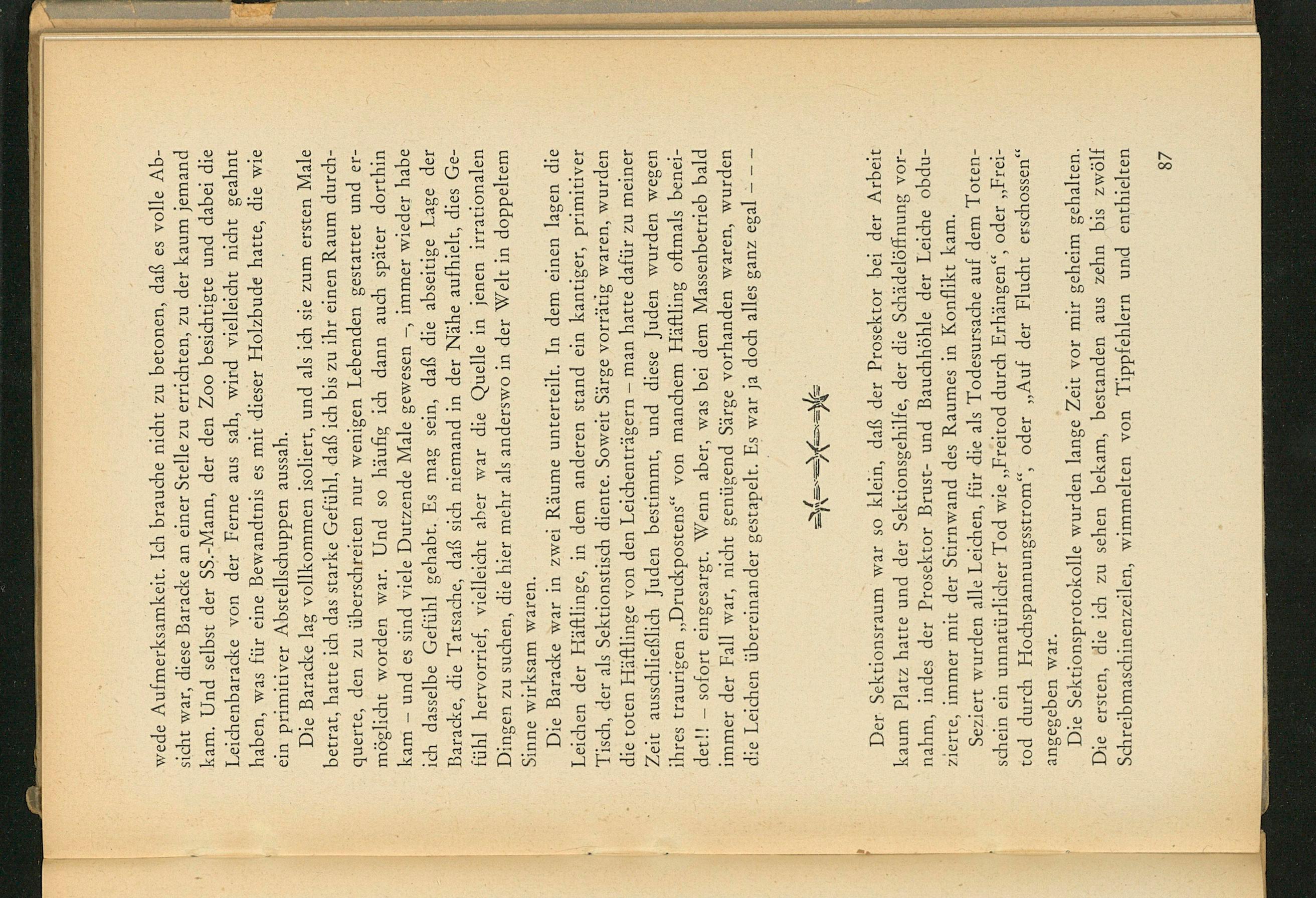 wede Aufmerksamkeit. Ich brauche nicht zu betonen, daß es volle Absicht war, diese Baracke an einer Stelle zu errichten, zu der kaum jemand kam. Und selbst der SS.-Mann, der den Zoo besichtigte und dabei die Leichenbaracke von der Ferne aus sah, wird vielleicht nicht geahnt haben, was für eine Bewandtnis es mit dieser Holzbude hatte, die wie ein primitiver Abstellschuppen aussah.

Die Baracke lag vollkommen isoliert, und als ich sie zum ersten Male betrat, hatte ich das starke Gefühl, daß ich bis zu ihr einen Raum durchquerte, den zu überschreiten nur wenigen Lebenden gestattet und ermöglicht worden war. Und so häufig ich dann auch später dorthin kam – und es sind viele Dutzende Male gewesen –, immer wieder habe ich dasselbe Gefühl gehabt. Es mag sein, daß die abseitige Lage der Baracke, die Tatsache, daß sich niemand in der Nähe aufhielt, dies Gefühl hervorrief, vielleicht aber war die Quelle in jenen irrationalen Dingen zu suchen, die hier mehr als anderswo in der Welt in doppeltem Sinne wirksam waren.

Die Baracke war in zwei Räume unterteilt. In dem einen lagen die Leichen der Häftlinge, in dem anderen stand ein kantiger, primitiver Tisch, der als Sektionstisch diente. Soweit Särge vorrätig waren, wurden die toten Häftlinge von den Leichenträgern – man hatte dafür zu meiner Zeit ausschließlich Juden bestimmt, und diese Juden wurden wegen ihres traurigen „Druckpostens“ von manchem Häftling oftmals beneidet!! – sofort eingesargt. Wenn aber, was bei dem Massenbetrieb bald immer der Fall war, nicht genügend Särge vorhanden waren, wurden die Leichen übereinander gestapelt. Es war ja doch alles ganz egal – – –

Der Sektionsraum war so klein, daß der Prosektor bei der Arbeit kaum Platz hatte und der Sektionsgehilfe, der die Schädelöffnung vornahm, indes der Prosektor Brust- und Bauchhöhle der Leiche obduzierte, immer mit der Stirnwand des Raumes in Konflikt kam.

Seziert wurden alle Leichen, für die als Todesursache auf dem Totenschein ein unnatürlicher Tod wie „Freitod durch Erhängen“ oder „Freitod durch Hochspannungsstrom“, oder „Auf der Flucht erschossen“ angegeben war.

Die Sektionsprotokolle wurden lange Zeit vor mir geheim gehalten. Die ersten, die ich zu sehen bekam, bestanden aus zehn bis zwölf Schreibmaschinenzeilen, wimmelten von Tippfehlern und enthielten

87